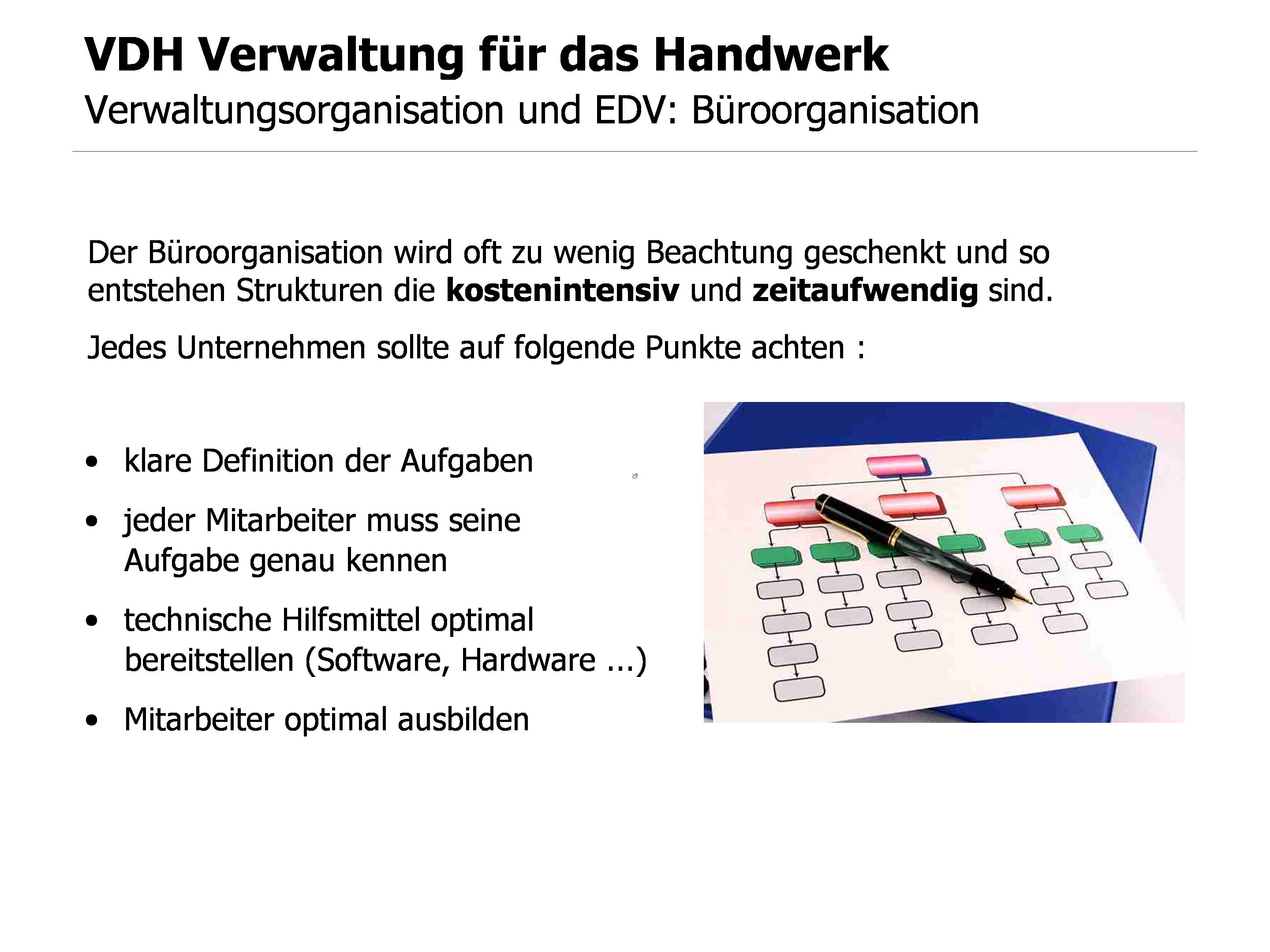 VDH Verwaltung für das Handwerk
Verwaltungsorganisation und EDV: Büroorganisation

Der Büroorganisation wird oft zu wenig Beachtung geschenkt und so entstehen Strukturen die kostenintensiv und zeitaufwendig sind.

Jedes Unternehmen sollte auf folgende Punkte achten :

• klare Definition der Aufgaben
• jeder Mitarbeiter muss seine Aufgabe genau kennen
• technische Hilfsmittel optimal bereitstellen (Software, Hardware ...)
• Mitarbeiter optimal ausbilden